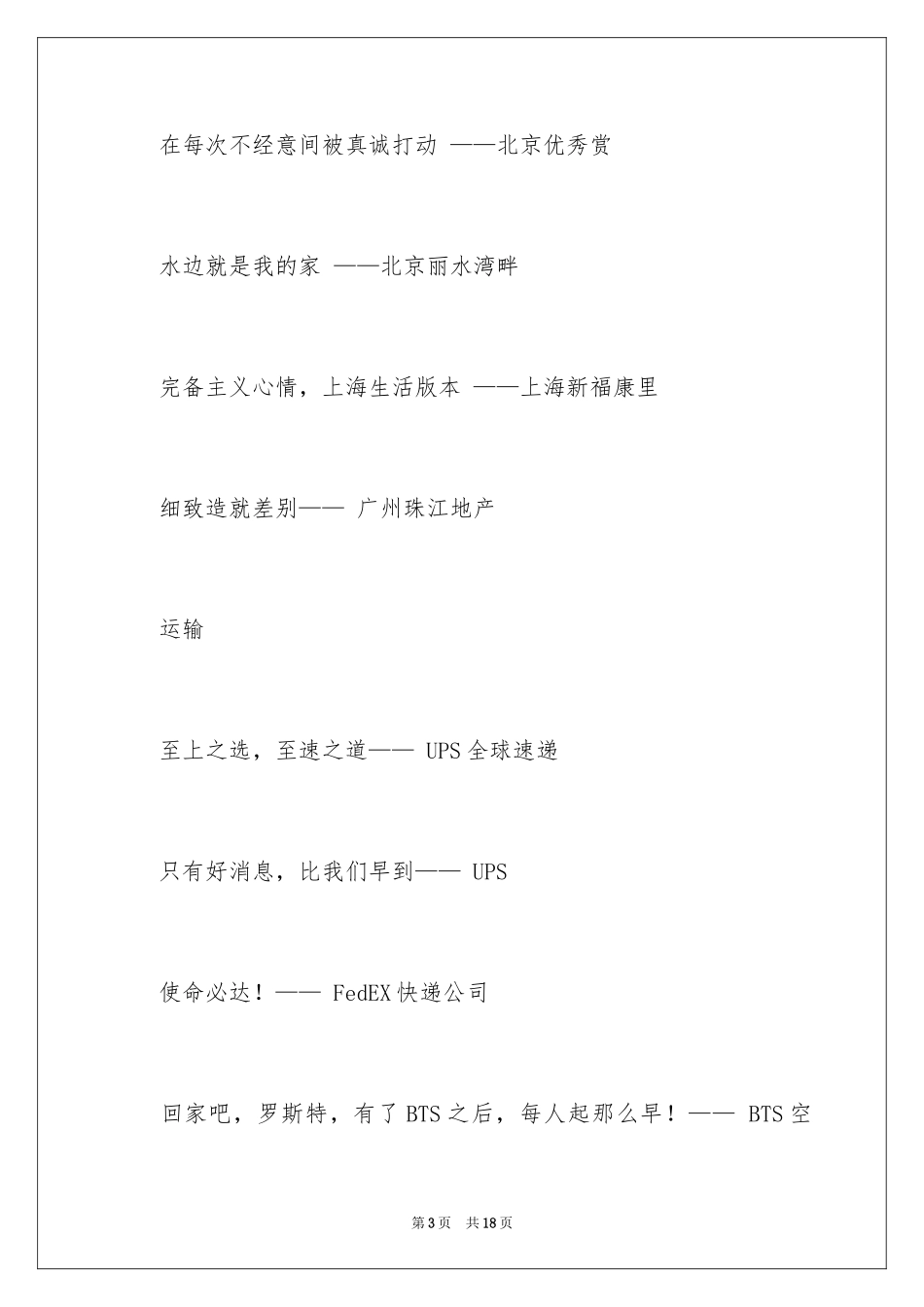 在每次不经意间被真诚打动 ——北京优秀赏

水边就是我的家 ——北京丽水湾畔

完备主义心情，上海生活版本 ——上海新福康里

细致造就差别—— 广州珠江地产

运输

至上之选，至速之道—— UPS 全球速递

只有好消息，比我们早到—— UPS

使命必达！—— FedEX 快递公司

回家吧，罗斯特，有了 BTS 之后，每人起那么早！—— BTS 空

第 3 页 共 18 页